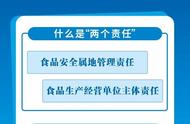 什么是“两个责任”

食品安全属地管理责任

食品生产经营单位主体责任